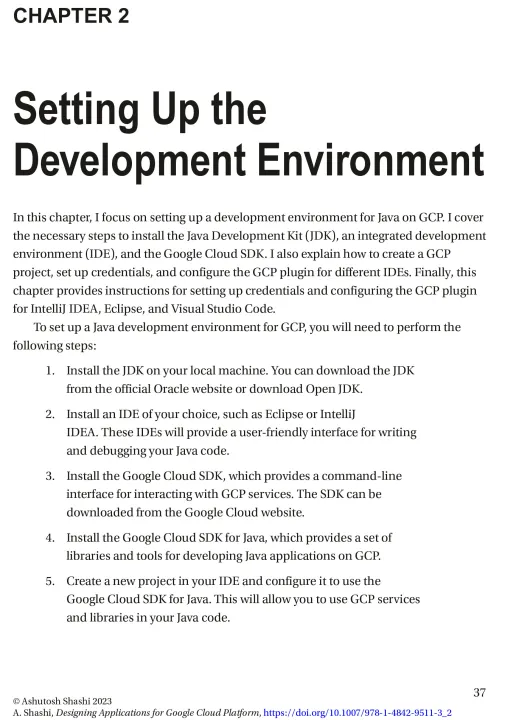 CHAPTER 2

Setting Up the Development Environment

In this chapter, I focus on setting up a development environment for Java on GCP. I cover the necessary steps to install the Java Development Kit (JDK), an integrated development environment (IDE), and the Google Cloud SDK. I also explain how to create a GCP project, set up credentials, and configure the GCP plugin for different IDEs. Finally, this chapter provides instructions for setting up credentials and configuring the GCP plugin for IntelliJ IDEA, Eclipse, and Visual Studio Code.

To set up a Java development environment for GCP, you will need to perform the following steps:

1. Install the JDK on your local machine. You can download the JDK from the official Oracle website or download Open JDK.

2. Install an IDE of your choice, such as Eclipse or IntelliJ IDEA. These IDEs will provide a user-friendly interface for writing and debugging your Java code.

3. Install the Google Cloud SDK, which provides a command-line interface for interacting with GCP services. The SDK can be downloaded from the Google Cloud website.

4. Install the Google Cloud SDK for Java, which provides a set of libraries and tools for developing Java applications on GCP.

5. Create a new project in your IDE and configure it to use the Google Cloud SDK for Java. This will allow you to use GCP services and libraries in your Java code.

37

© Ashutosh Shashi 2023
A. Shashi, Designing Applications for Google Cloud Platform, https://doi.org/10.1007/978-1-4842-9511-3_2